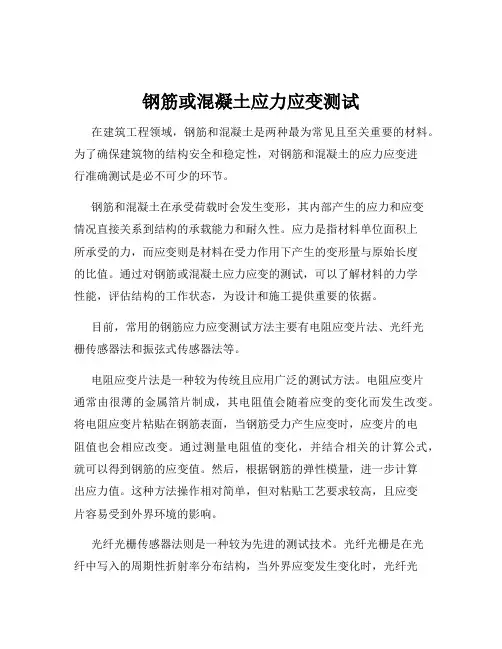 钢筋或混凝土应力应变测试

在建筑工程领域，钢筋和混凝土是两种最为常见且至关重要的材料。为了确保建筑物的结构安全和稳定性，对钢筋和混凝土的应力应变进行准确测试是必不可少的环节。

钢筋和混凝土在承受荷载时会发生变形，其内部产生的应力和应变情况直接关系到结构的承载能力和耐久性。应力是指材料单位面积上所承受的力，而应变则是材料在受力作用下产生的变形量与原始长度的比值。通过对钢筋或混凝土应力应变的测试，可以了解材料的力学性能，评估结构的工作状态，为设计和施工提供重要的依据。

目前，常用的钢筋应力应变测试方法主要有电阻应变片法、光纤光栅传感器法和振弦式传感器法等。

电阻应变片法是一种较为传统且应用广泛的测试方法。电阻应变片通常由很薄的金属箔片制成，其电阻值会随着应变的变化而发生改变。将电阻应变片粘贴在钢筋表面，当钢筋受力产生应变时，应变片的电阻值也会相应改变。通过测量电阻值的变化，并结合相关的计算公式，就可以得到钢筋的应变值。然后，根据钢筋的弹性模量，进一步计算出应力值。这种方法操作相对简单，但对粘贴工艺要求较高，且应变片容易受到外界环境的影响。

光纤光栅传感器法则是一种较为先进的测试技术。光纤光栅是在光纤中写入的周期性折射率分布结构，当外界应变发生变化时，光纤光